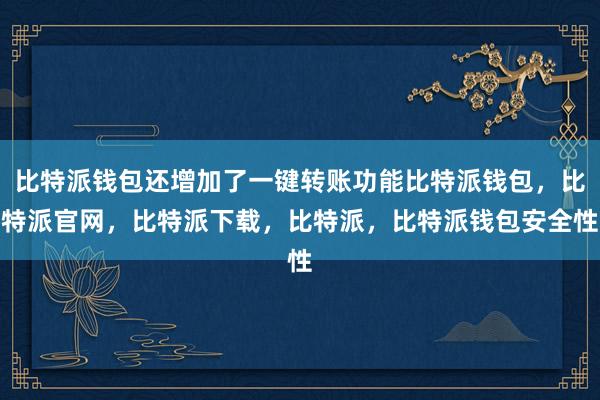 比特派钱包还增加了一键转账功能比特派钱包，比特派官网，比特派下载，比特派，比特派钱包安全性性